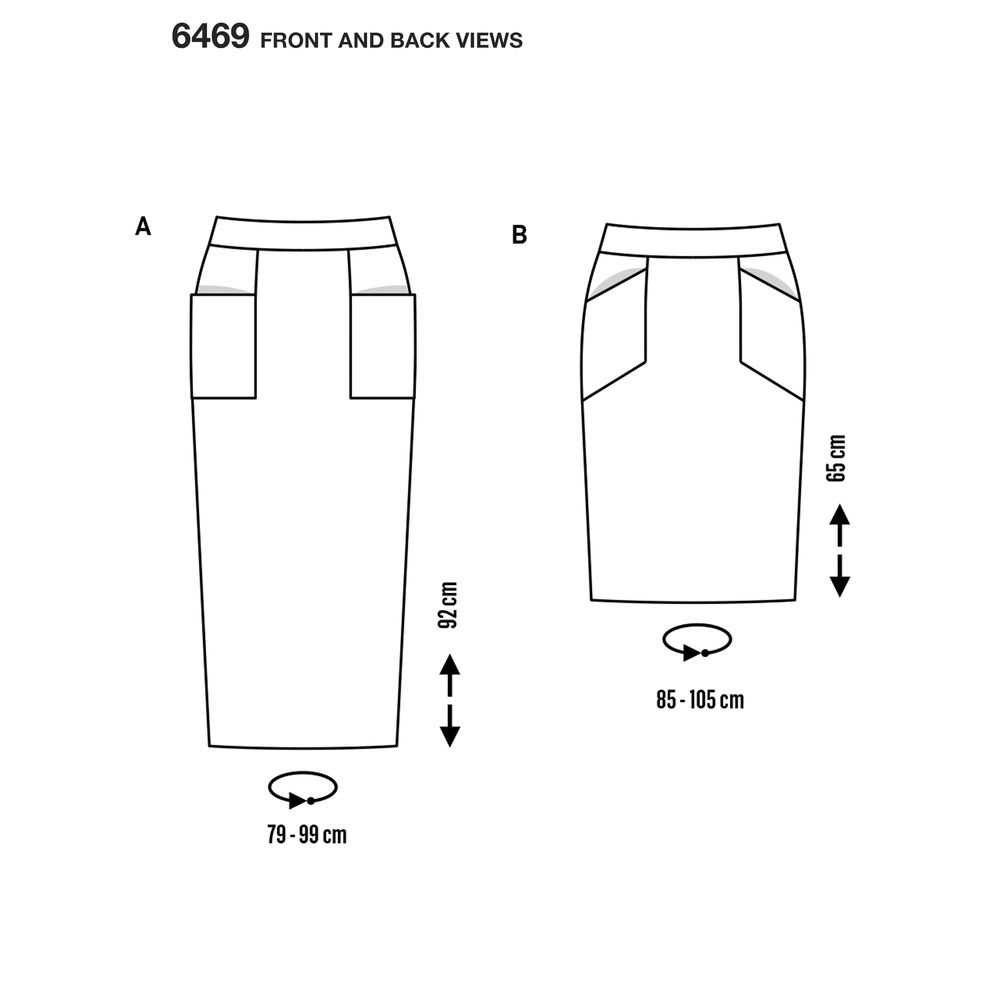 6469 FRONT AND BACK VIEWS

A

92 cm

79 - 99 cm

B

65 cm

85 - 105 cm